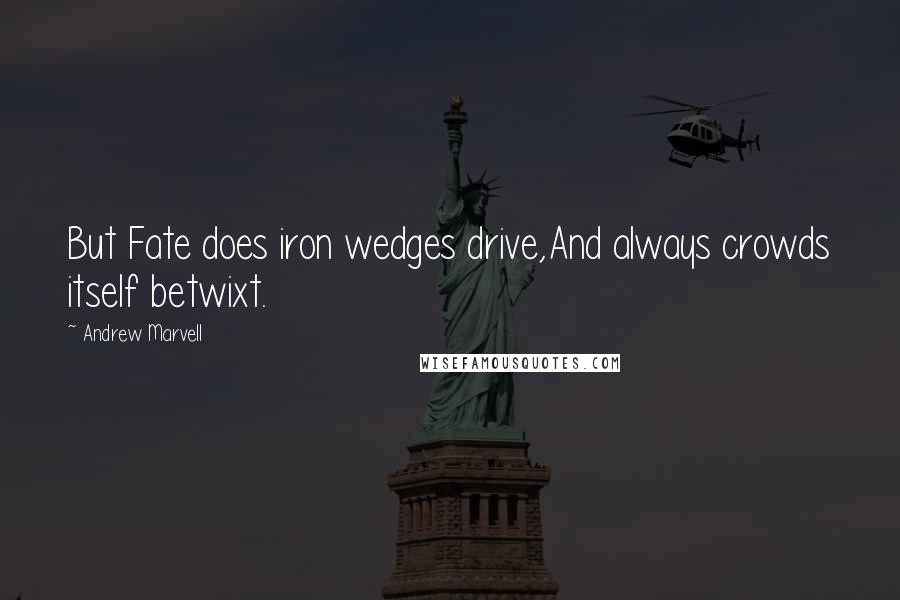 But Fate does iron wedges drive,And always crowds itself betwixt.

~ Andrew Marvell

WISEFAMOUSQUOTES.COM